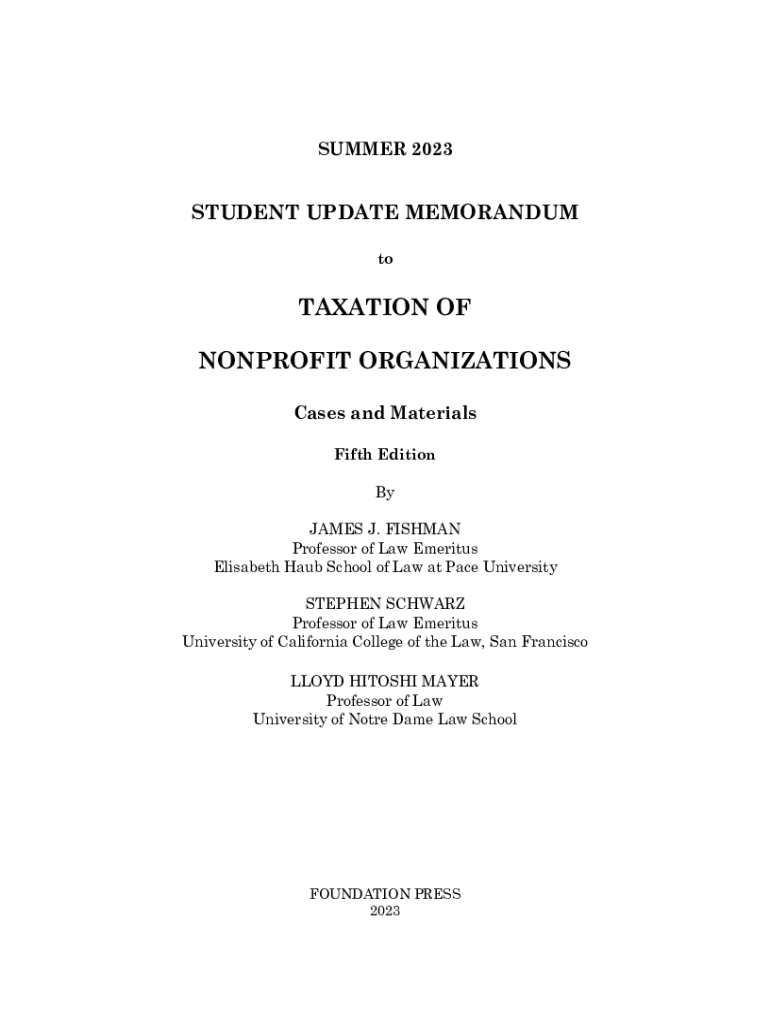 SUMMER 2023

STUDENT UPDATE MEMORANDUM

to

TAXATION OF

NONPROFIT ORGANIZATIONS

Cases and Materials

Fifth Edition

By

JAMES J. FISHMAN
Professor of Law Emeritus
Elisabeth Haub School of Law at Pace University

STEPHEN SCHWARZ
Professor of Law Emeritus
University of California College of the Law, San Francisco

LLOYD HITOSHI MAYER
Professor of Law
University of Notre Dame Law School

FOUNDATION PRESS
2023